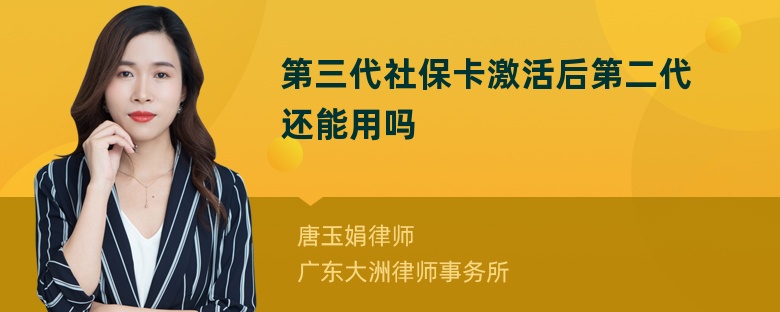 第三代社保卡激活后第二代还能用吗

唐玉娟律师
广东大洲律师事务所